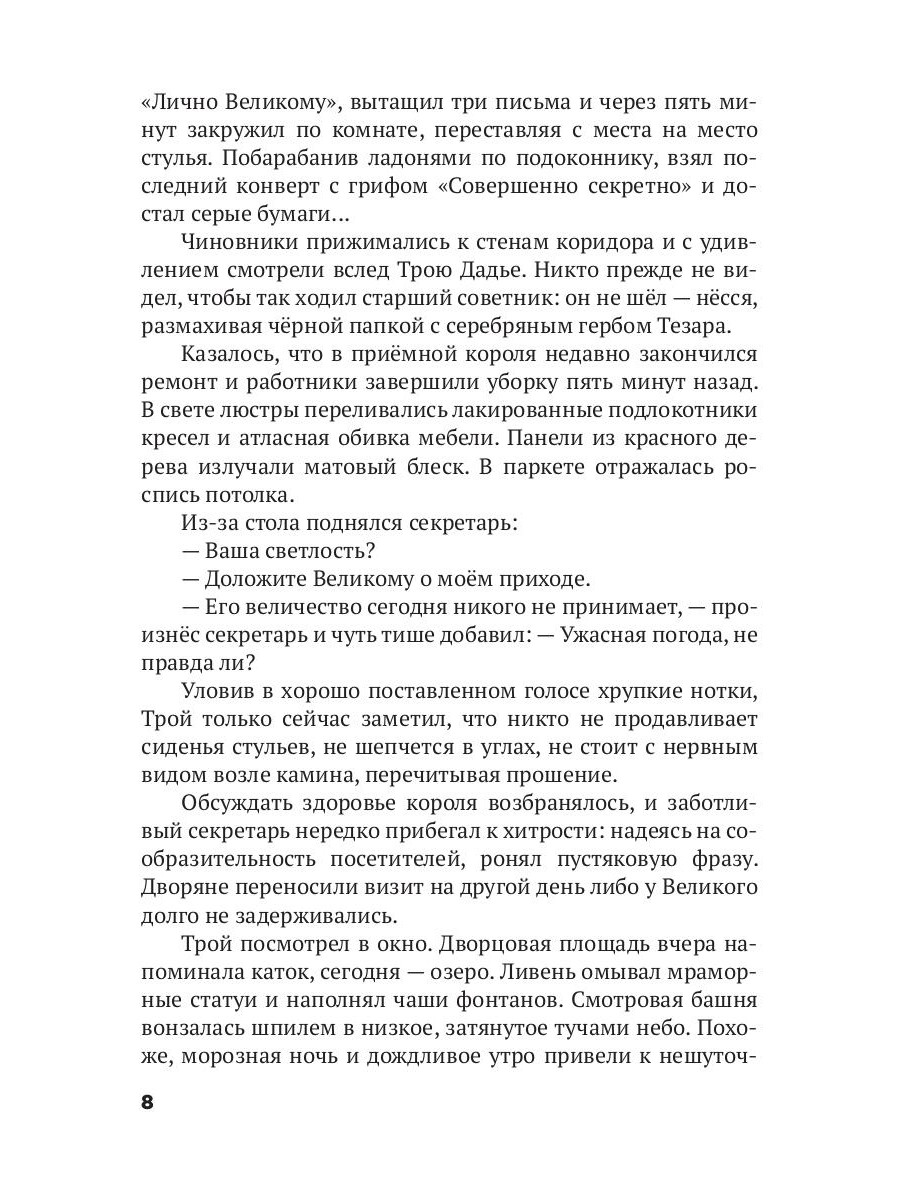 «Лично Великому», вытащил три письма и через пять минут закружил по комнате, переставляя с места на место стулья. Побарабанив ладонями по подоконнику, взял последний конверт с грифом «Совершенно секретно» и достал серые бумаги…

Чиновники прижимались к стенам коридора и с удивлением смотрели вслед Трою Дадье. Никто прежде не видел, чтобы так ходил старший советник: он не шёл — нёсся, размахивая чёрной папкой с серебряным гербом Тезара.

Казалось, что в приёмной короля недавно закончился ремонт и работники завершили уборку пять минут назад. В свете люстры переливались лакированные подлокотники кресел и атласная обивка мебели. Панели из красного дерева излучали матовый блеск. В паркете отражалась роспись потолка.

Из-за стола поднялся секретарь:

— Ваша светлость?

— Доложите Великому о моём приходе.

— Его величество сегодня никого не принимает, — произнёс секретарь и чуть тише добавил: — Ужасная погода, не правда ли?

Уловив в хорошо поставленном голосе хрупкие нотки, Трой только сейчас заметил, что никто не продавливает сиденья стульев, не шепчется в углах, не стоит с нервным видом возле камина, перечитывая прошение.

Обсуждать здоровье короля возбранялось, и заботливый секретарь нередко прибегал к хитрости: надеясь на сообразительность посетителей, ронял пустяковую фразу. Дворяне переносили визит на другой день либо у Великого долго не задерживались.

Трой посмотрел в окно. Дворцовая площадь вчера напоминала каток, сегодня — озеро. Ливень омывал мраморные статуи и наполнял чаши фонтанов. Смотровая башня вонзалась шпилем в низкое, затянутое тучами небо. Похоже, морозная ночь и дождливое утро привели к нешуточ-

8